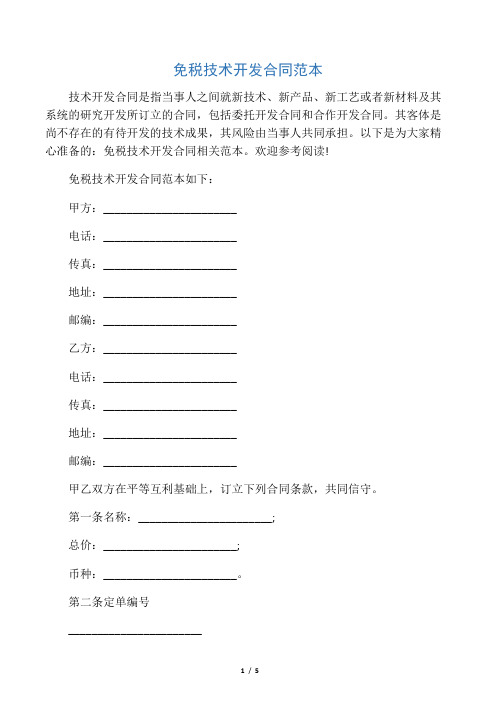 免税技术开发合同范本

技术开发合同是指当事人之间就新技术、新产品、新工艺或者新材料及其系统的研究开发所订立的合同，包括委托开发合同和合作开发合同。其客体是尚不存在的有待开发的技术成果，其风险由当事人共同承担。以下是为大家精心准备的：免税技术开发合同相关范本。欢迎参考阅读!

免税技术开发合同范本如下：

甲方：______________________

电话：______________________

传真：______________________

地址：______________________

邮编：______________________

乙方：______________________

电话：______________________

传真：______________________

地址：______________________

邮编：______________________

甲乙双方在平等互利基础上，订立下列合同条款，共同信守。

第一条名称：______________________;

总价：______________________;

币种：______________________。

第二条定单编号

______________________

1 / 5